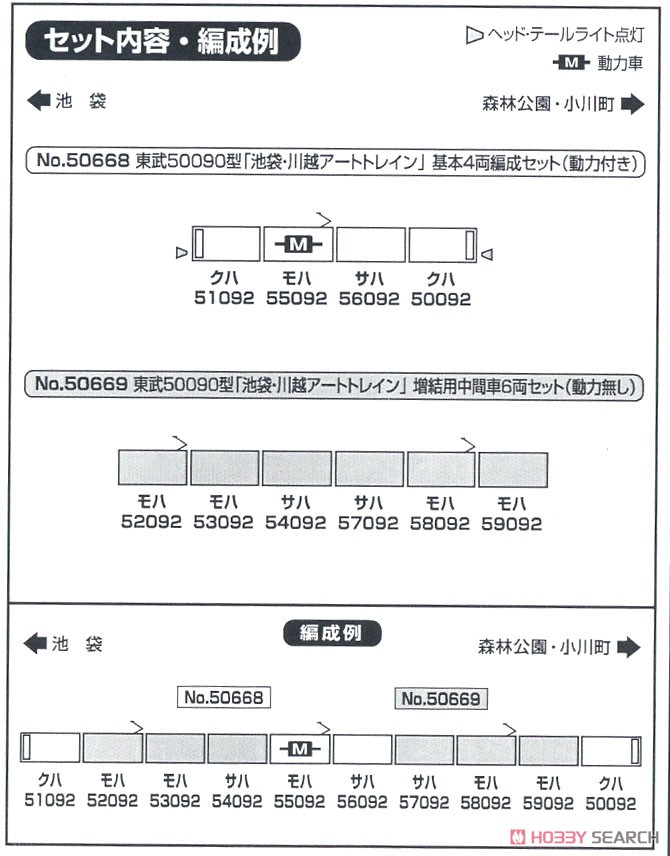 セット内容・編成例

ヘッド・テールライト点灯
M 動力車

池 袋

森林公園・小川町

No.50668 東武50090型「池袋・川越アートトレイン」基本4両編成セット(動力付き)

M

クハ 51092
モハ 55092
サハ 56092
クハ 50092

No.50669 東武50090型「池袋・川越アートトレイン」増結用中間車6両セット(動力無し)

モハ 52092
モハ 53092
サハ 54092
サハ 57092
モハ 58092
モハ 59092

池 袋

編成例

森林公園・小川町

No.50668

No.50669

M

クハ 51092
モハ 52092
モハ 53092
サハ 54092
モハ 55092
サハ 56092
サハ 57092
モハ 58092
モハ 59092
クハ 50092

HOBBY SEARCH